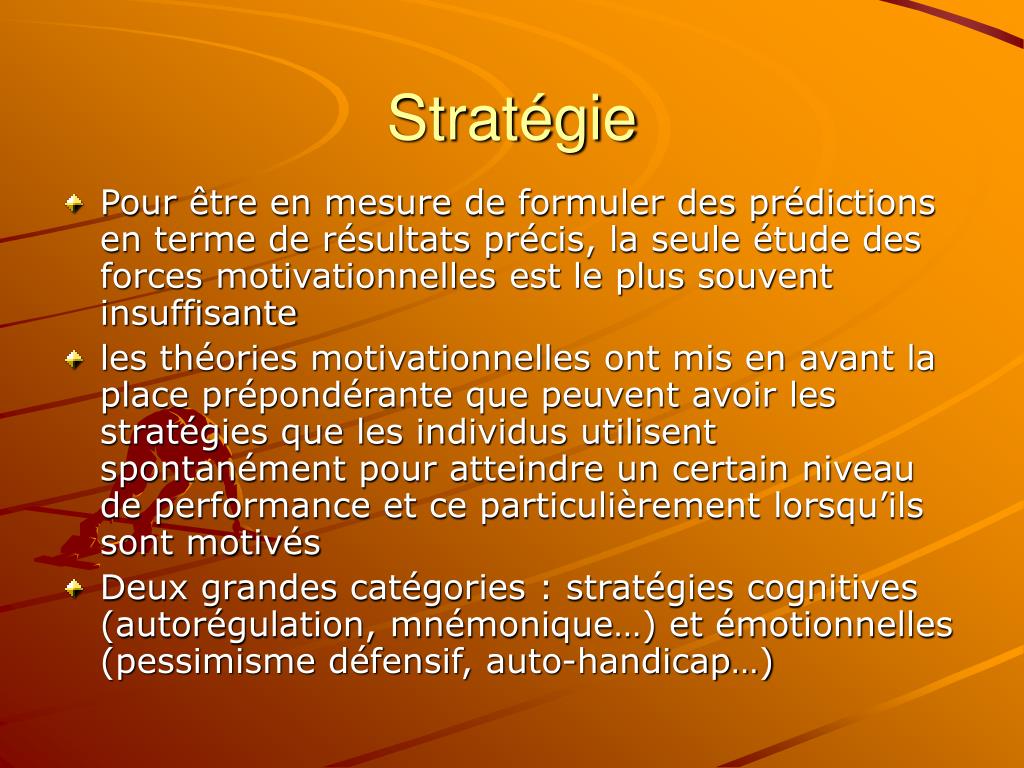 Stratégie

Pour être en mesure de formuler des prédictions en terme de résultats précis, la seule étude des forces motivationnelles est le plus souvent insuffisante

les théories motivationnelles ont mis en avant la place prépondérante que peuvent avoir les stratégies que les individus utilisent spontanément pour atteindre un certain niveau de performance et ce particulièrement lorsqu’ils sont motivés

Deux grandes catégories : stratégies cognitives (autorégulation, mnémonique…) et émotionnelles (pessimisme défensif, auto-handicap…)